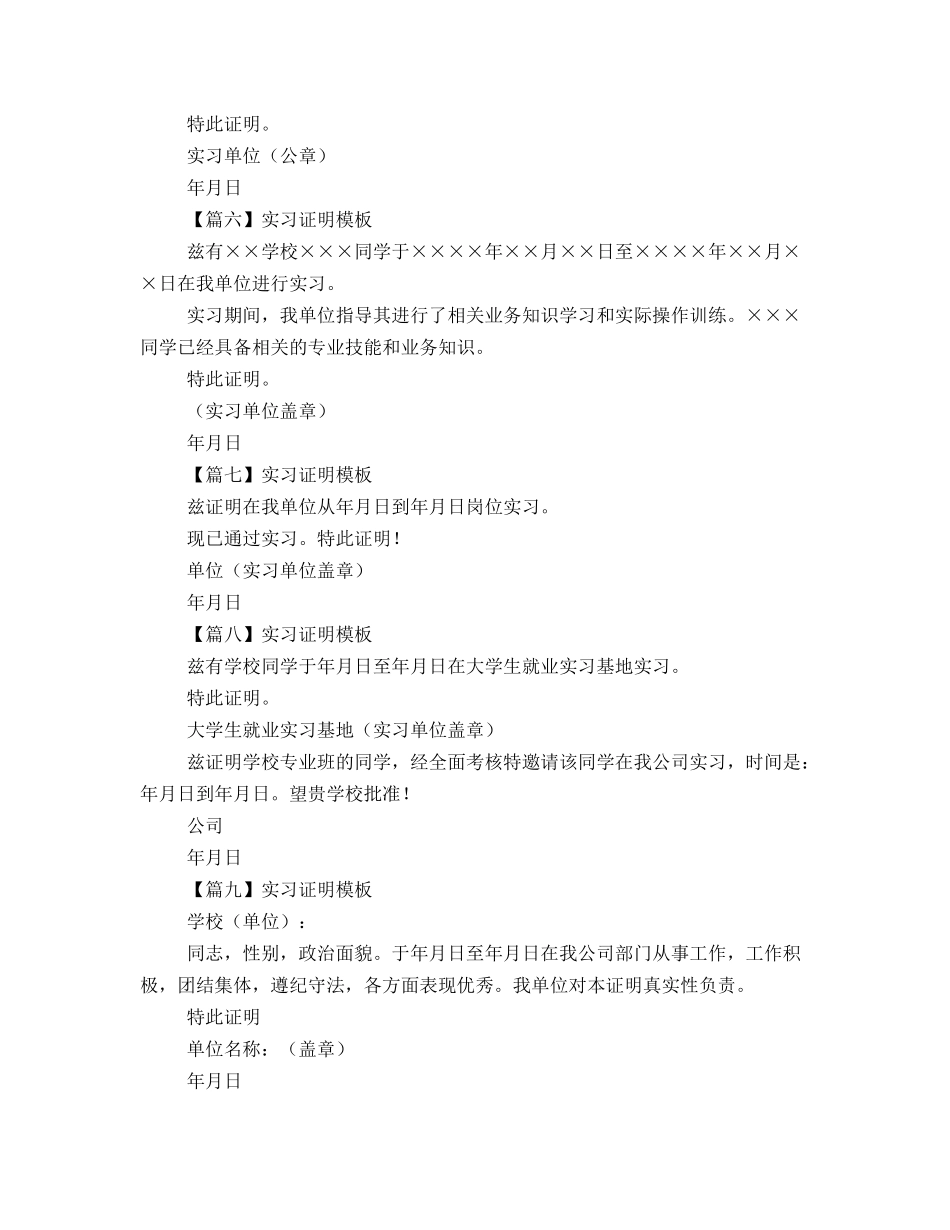 特此证明。

实习单位（公章）

年月日

【篇六】实习证明模板

兹有××学校×××同学于××××年××月××日至××××年××月××日在我单位进行实习。

实习期间，我单位指导其进行了相关业务知识学习和实际操作训练。×××同学已经具备相关的专业技能和业务知识。

特此证明。

（实习单位盖章）

年月日

【篇七】实习证明模板

兹证明在我单位从年月日到年月日岗位实习。

现已通过实习。特此证明！

单位（实习单位盖章）

年月日

【篇八】实习证明模板

兹有学校同学于年月日至年月日在大学生就业实习基地实习。

特此证明。

大学生就业实习基地（实习单位盖章）

兹证明学校专业班的同学，经全面考核特邀请该同学在我公司实习，时间是：年月日到年月日。望贵学校批准！

公司

年月日

【篇九】实习证明模板

学校（单位）：

同志，性别，政治面貌。于年月日至年月日在我公司部门从事工作，工作积极，团结集体，遵纪守法，各方面表现优秀。我单位对本证明真实性负责。

特此证明

单位名称：（盖章）

年月日